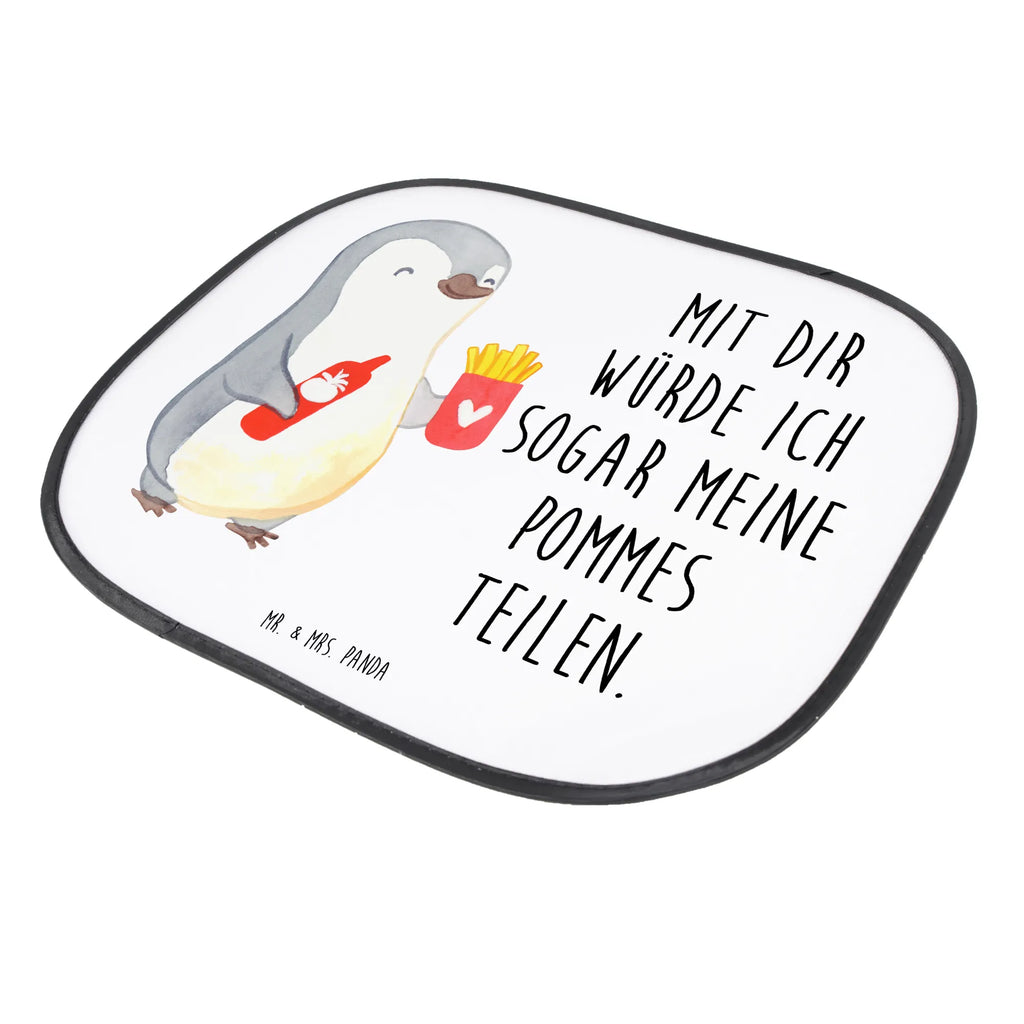 MIT DIR WÜRDE ICH SOGAR MEINE POMMES TEILEN.

MR. & MRS. PANDA